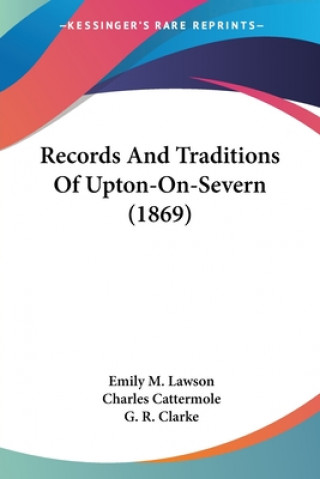 —KESSINGER'S RARE REPRINTS—

Records And Traditions Of Upton-On-Severn (1869)

Emily M. Lawson
Charles Cattermole
G. R. Clarke